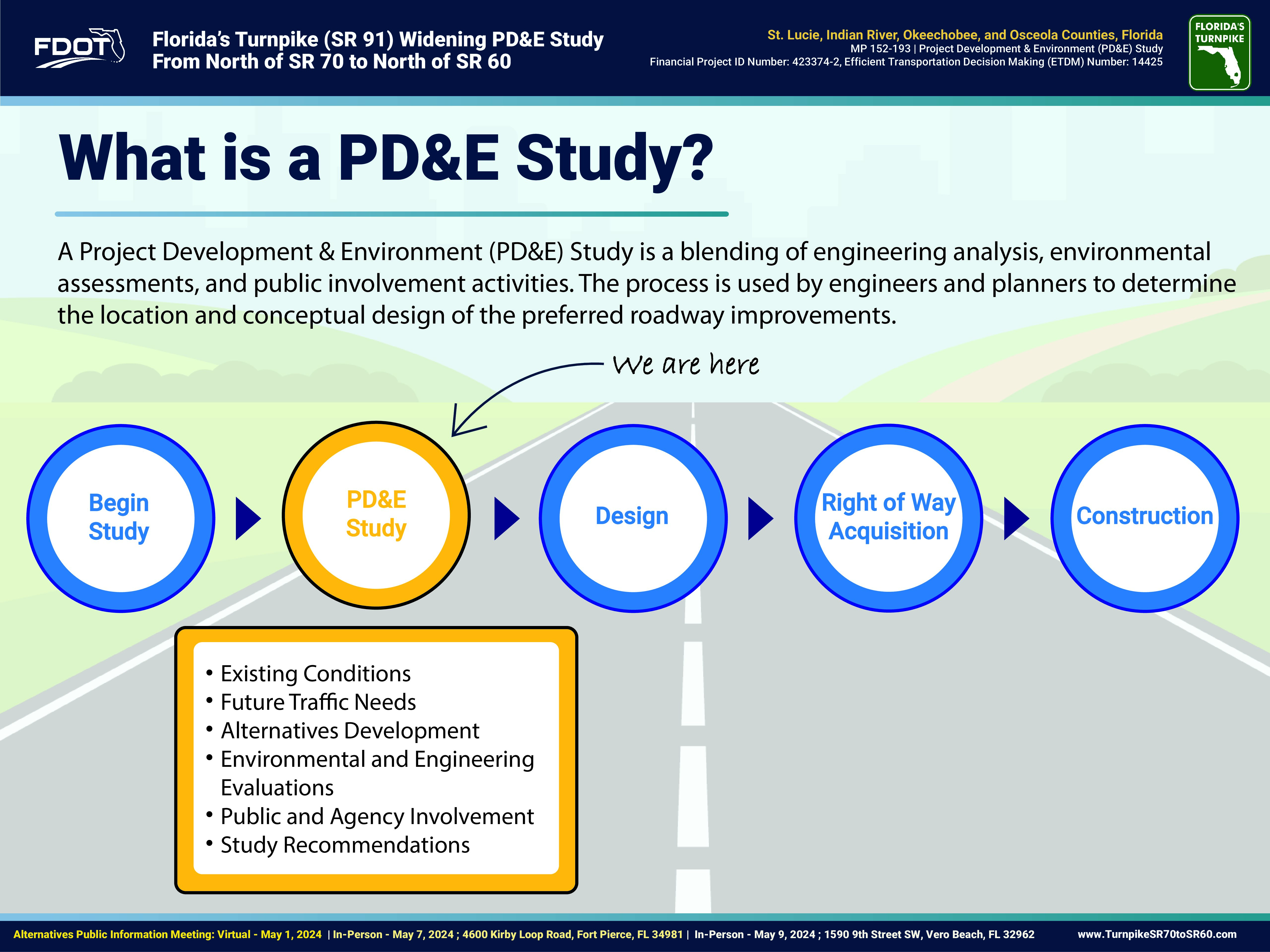 FDOT

Florida's Turnpike (SR 91) Widening PD&E Study
From North of SR 70 to North of SR 60

St. Lucie, Indian River, Okeechobee, and Osceola Counties, Florida
MP 152-193 | Project Development & Environment (PD&E) Study
Financial Project ID Number: 423374-2, Efficient Transportation Decision Making (ETDM) Number: 14425

FLORIDA'S TURNPIKE

What is a PD&E Study?

A Project Development & Environment (PD&E) Study is a blending of engineering analysis, environmental assessments, and public involvement activities. The process is used by engineers and planners to determine the location and conceptual design of the preferred roadway improvements.

We are here

Begin Study

PD&E Study

Design

Right of Way Acquisition

Construction

• Existing Conditions
• Future Traffic Needs
• Alternatives Development
• Environmental and Engineering Evaluations
• Public and Agency Involvement
• Study Recommendations

Alternatives Public Information Meeting: Virtual - May 1, 2024 | In-Person - May 7, 2024 ; 4600 Kirby Loop Road, Fort Pierce, FL 34981 | In-Person - May 9, 2024 ; 1590 9th Street SW, Vero Beach, FL 32962 www.TurnpikeSR70toSR60.com